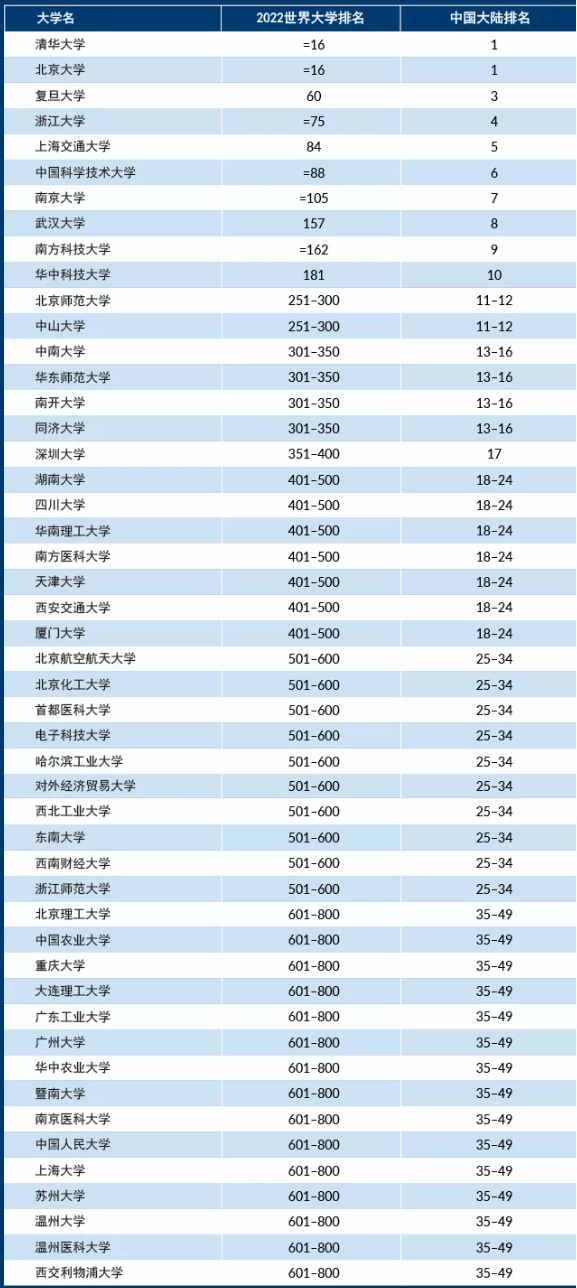 | 大学名 | 2022世界大学排名 | 中国大陆排名 |
|---|---|---|
| 清华大学 | =16 | 1 |
| 北京大学 | =16 | 1 |
| 复旦大学 | 60 | 3 |
| 浙江大学 | =75 | 4 |
| 上海交通大学 | 84 | 5 |
| 中国科学技术大学 | =88 | 6 |
| 南京大学 | =105 | 7 |
| 武汉大学 | 157 | 8 |
| 南方科技大学 | =162 | 9 |
| 华中科技大学 | 181 | 10 |
| 北京师范大学 | 251-300 | 11-12 |
| 中山大学 | 251-300 | 11-12 |
| 中南大学 | 301-350 | 13-16 |
| 华东师范大学 | 301-350 | 13-16 |
| 南开大学 | 301-350 | 13-16 |
| 同济大学 | 301-350 | 13-16 |
| 深圳大学 | 351-400 | 17 |
| 湖南大学 | 401-500 | 18-24 |
| 四川大学 | 401-500 | 18-24 |
| 华南理工大学 | 401-500 | 18-24 |
| 南方医科大学 | 401-500 | 18-24 |
| 天津大学 | 401-500 | 18-24 |
| 西安交通大学 | 401-500 | 18-24 |
| 厦门大学 | 401-500 | 18-24 |
| 北京航空航天大学 | 501-600 | 25-34 |
| 北京化工大学 | 501-600 | 25-34 |
| 首都医科大学 | 501-600 | 25-34 |
| 电子科技大学 | 501-600 | 25-34 |
| 哈尔滨工业大学 | 501-600 | 25-34 |
| 对外经济贸易大学 | 501-600 | 25-34 |
| 西北工业大学 | 501-600 | 25-34 |
| 东南大学 | 501-600 | 25-34 |
| 西南财经大学 | 501-600 | 25-34 |
| 浙江师范大学 | 501-600 | 25-34 |
| 北京理工大学 | 601-800 | 35-49 |
| 中国农业大学 | 601-800 | 35-49 |
| 重庆大学 | 601-800 | 35-49 |
| 大连理工大学 | 601-800 | 35-49 |
| 广东工业大学 | 601-800 | 35-49 |
| 广州大学 | 601-800 | 35-49 |
| 华中农业大学 | 601-800 | 35-49 |
| 暨南大学 | 601-800 | 35-49 |
| 南京医科大学 | 601-800 | 35-49 |
| 中国人民大学 | 601-800 | 35-49 |
| 上海大学 | 601-800 | 35-49 |
| 苏州大学 | 601-800 | 35-49 |
| 温州大学 | 601-800 | 35-49 |
| 温州医科大学 | 601-800 | 35-49 |
| 西交利物浦大学 | 601-800 | 35-49 |